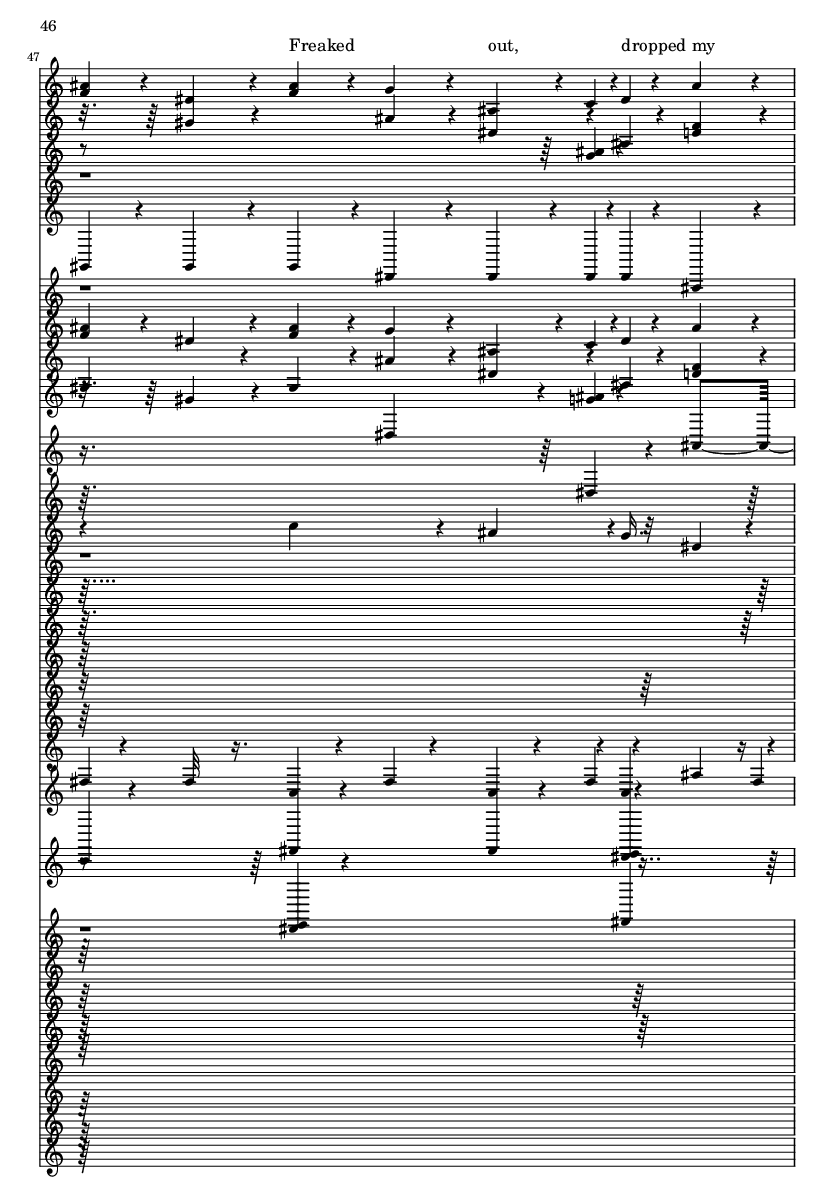 46

47

Freaked out, dropped my